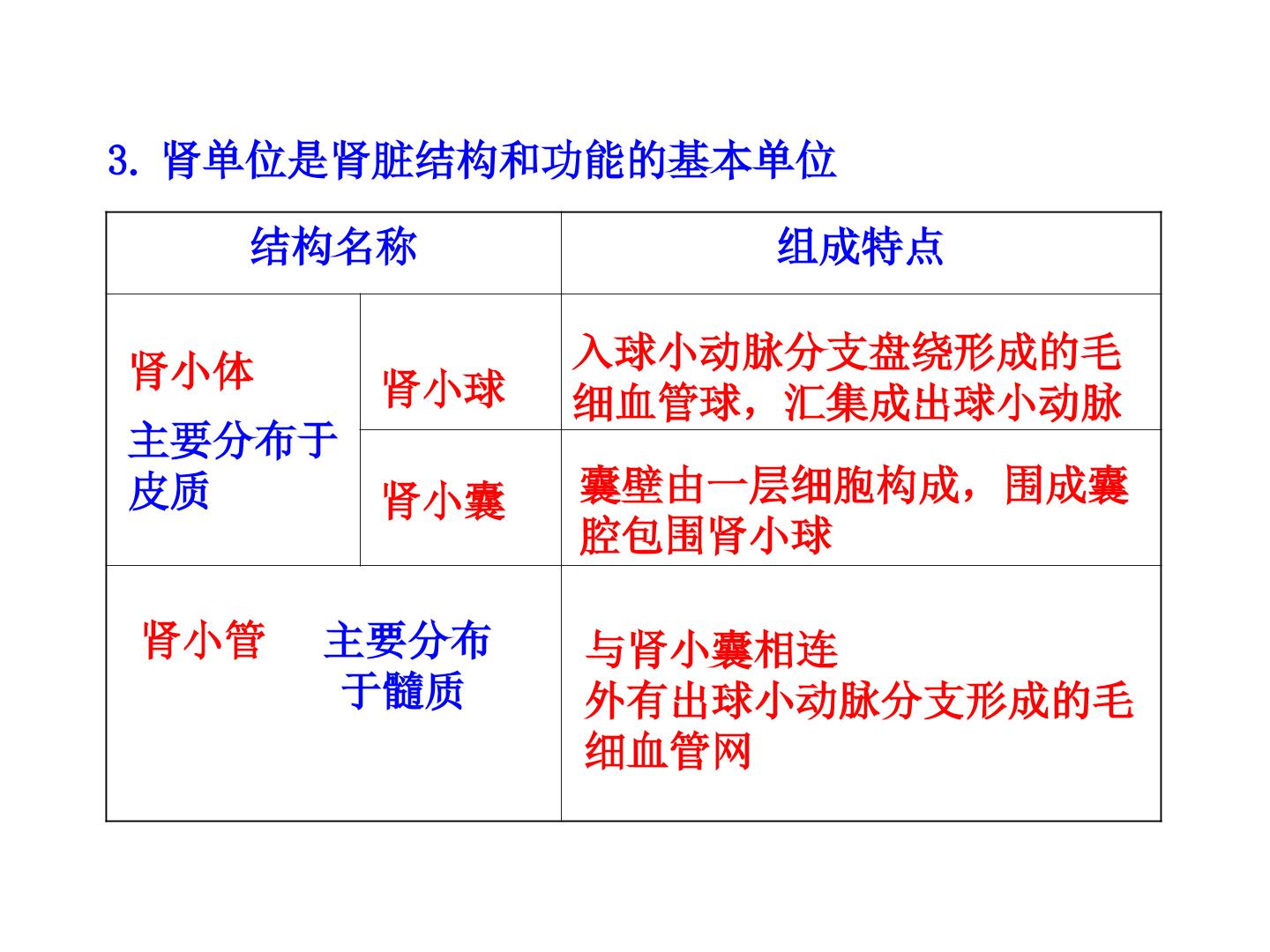 3.肾单位是肾脏结构和功能的基本单位

| 结构名称 | | 组成特点 |
|---|---|---|
| 肾小体 主要分布于皮质 | 肾小球 | 入球小动脉分支盘绕形成的毛细血管球，汇集成出球小动脉 |
| | 肾小囊 | 囊壁由一层细胞构成，围成囊腔包围肾小球 |
| 肾小管 主要分布于髓质 | | 与肾小囊相连 外有出球小动脉分支形成的毛细血管网 |